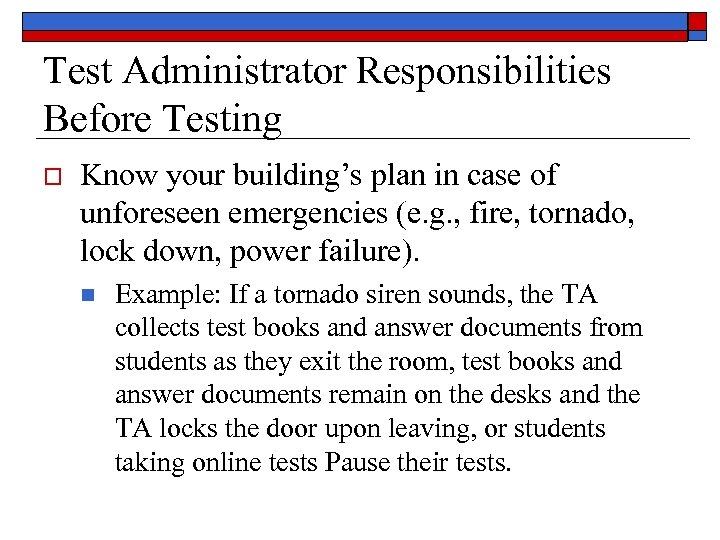 Test Administrator Responsibilities Before Testing

Know your building's plan in case of unforeseen emergencies (e.g., fire, tornado, lock down, power failure).

Example: If a tornado siren sounds, the TA collects test books and answer documents from students as they exit the room, test books and answer documents remain on the desks and the TA locks the door upon leaving, or students taking online tests Pause their tests.